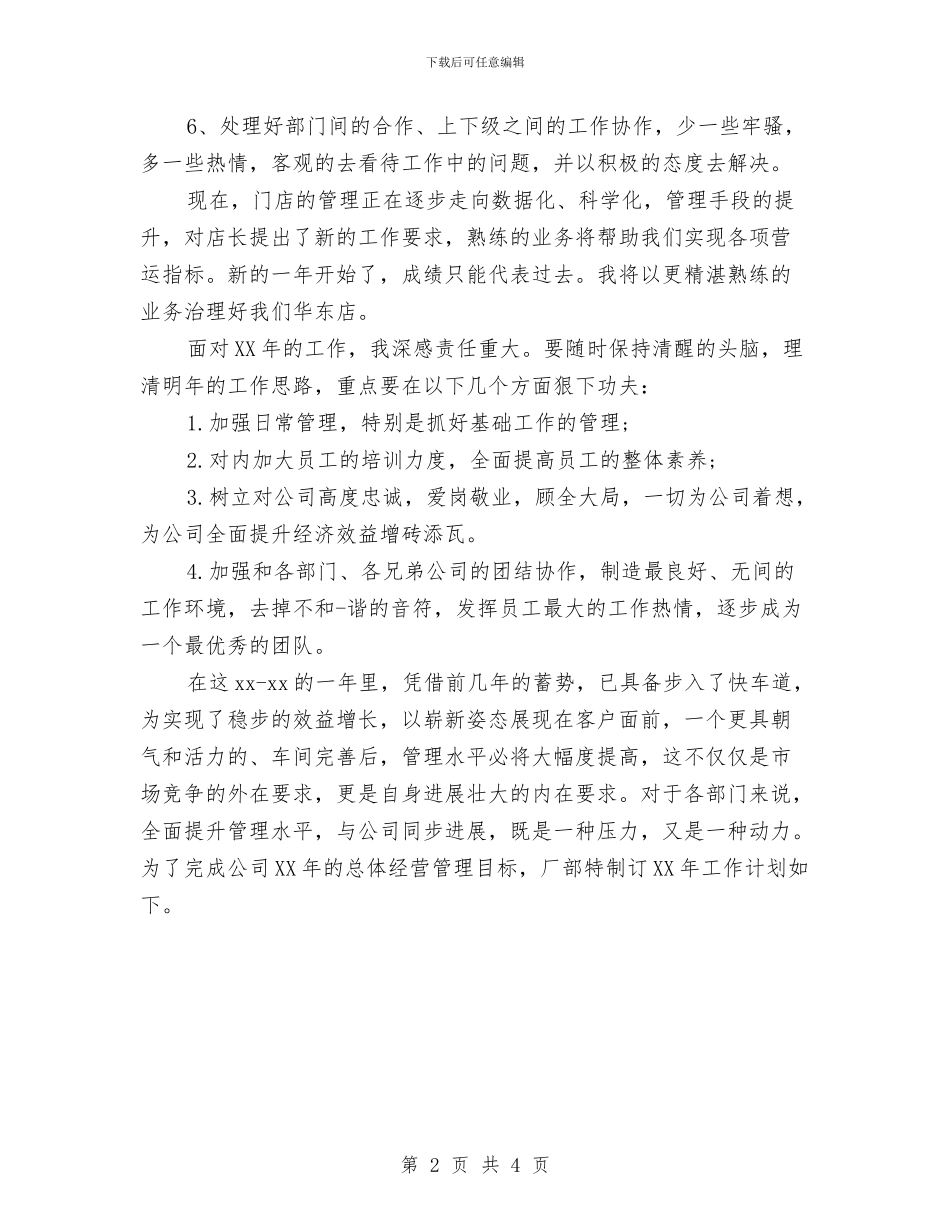 下载后可任意编辑

6、处理好部门间的合作、上下级之间的工作协作，少一些牢骚，多一些热情，客观的去看待工作中的问题，并以积极的态度去解决。

现在，门店的管理正在逐步走向数据化、科学化，管理手段的提升，对店长提出了新的工作要求，熟练的业务将帮助我们实现各项营运指标。新的一年开始了，成绩只能代表过去。我将以更精湛熟练的业务治理好我们华东店。

面对XX年的工作，我深感责任重大。要随时保持清醒的头脑，理清明年的工作思路，重点要在以下几个方面狠下功夫：

1.加强日常管理，特别是抓好基础工作的管理；

2.对内加大员工的培训力度，全面提高员工的整体素养；

3.树立对公司高度忠诚，爱岗敬业，顾全大局，一切为公司着想，为公司全面提升经济效益增砖添瓦。

4.加强和各部门、各兄弟公司的团结协作，制造最良好、无间的工作环境，去掉不和-谐的音符，发挥员工最大的工作热情，逐步成为一个最优秀的团队。

在这xx-xx的一年里，凭借前几年的蓄势，已具备步入了快车道，为实现了稳步的效益增长，以崭新姿态展现在客户面前，一个更具朝气和活力的、车间完善后，管理水平必将大幅度提高，这不仅仅是市场竞争的外在要求，更是自身进展壮大的内在要求。对于各部门来说，全面提升管理水平，与公司同步进展，既是一种压力，又是一种动力。为了完成公司XX年的总体经营管理目标，厂部特制订XX年工作计划如下。

第 2 页 共 4 页